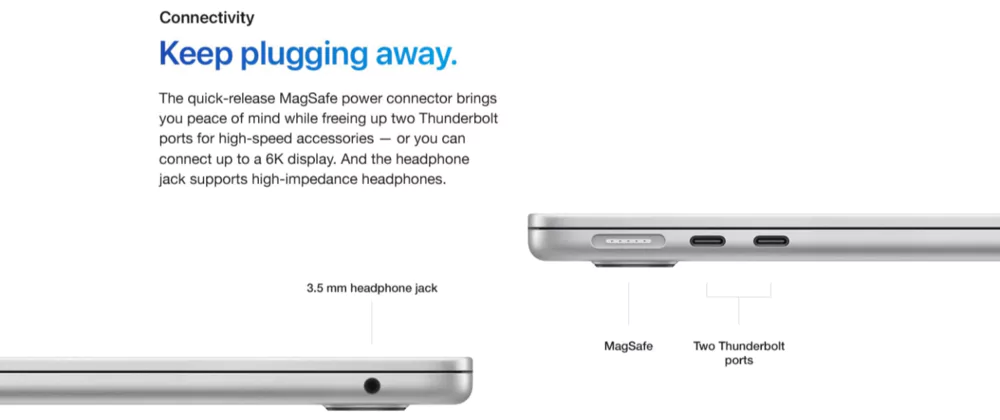 Connectivity

Keep plugging away.

The quick-release MagSafe power connector brings you peace of mind while freeing up two Thunderbolt ports for high-speed accessories — or you can connect up to a 6K display. And the headphone jack supports high-impedance headphones.

3.5 mm headphone jack

MagSafe

Two Thunderbolt
ports